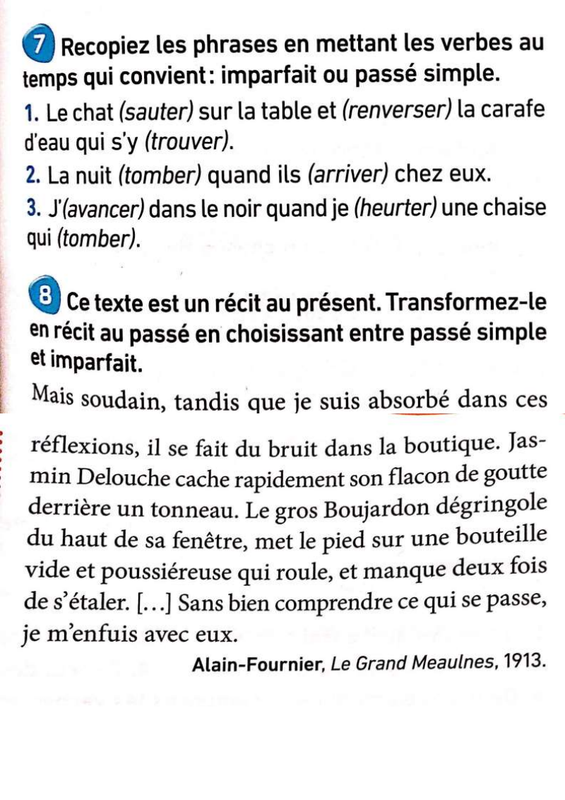 7 Recopiez les phrases en mettant les verbes au temps qui convient : imparfait ou passé simple.
1. Le chat (sauter) sur la table et (renverser) la carafe d'eau qui s'y (trouver).
2. La nuit (tomber) quand ils (arriver) chez eux.
3. J'(avancer) dans le noir quand je (heurter) une chaise qui (tomber).

8 Ce texte est un récit au présent. Transformez-le en récit au passé en choisissant entre passé simple et imparfait.
Mais soudain, tandis que je suis absorbé dans ces réflexions, il se fait du bruit dans la boutique. Jasmin Delouche cache rapidement son flacon de goutte derrière un tonneau. Le gros Boujardon dégringole du haut de sa fenêtre, met le pied sur une bouteille vide et poussiéreuse qui roule, et manque deux fois de s'étaler. [...] Sans bien comprendre ce qui se passe, je m'enfuis avec eux.
Alain-Fournier, Le Grand Meaulnes, 1913.